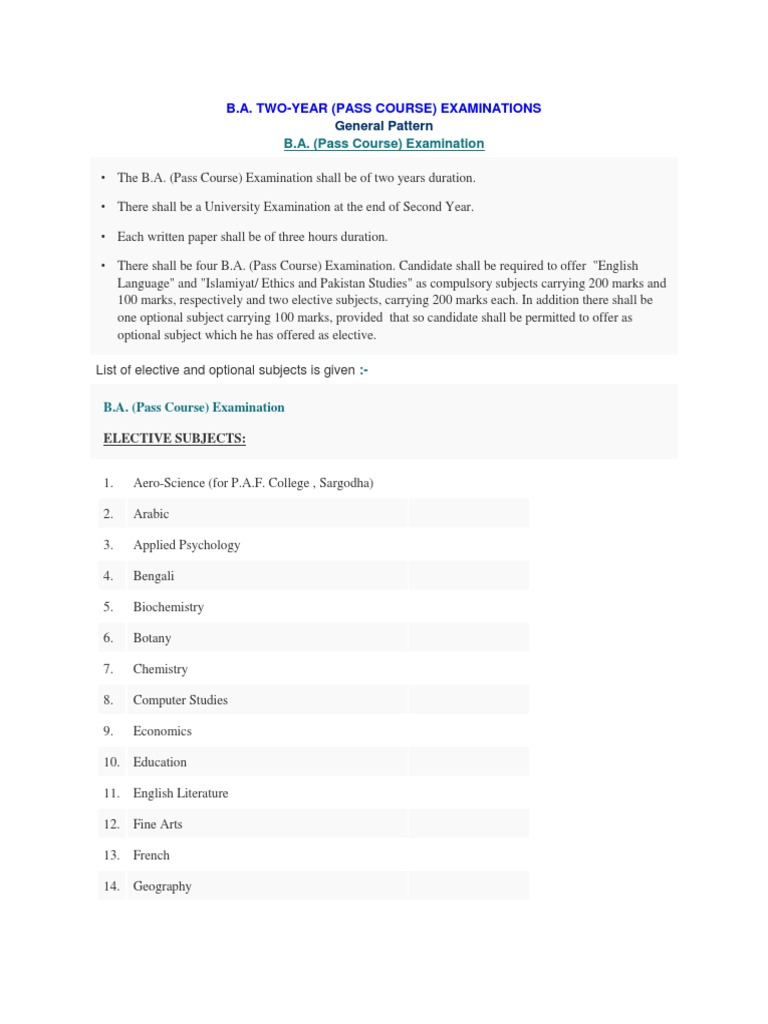 B.A. TWO-YEAR (PASS COURSE) EXAMINATIONS
General Pattern
B.A. (Pass Course) Examination

• The B.A. (Pass Course) Examination shall be of two years duration.

• There shall be a University Examination at the end of Second Year.

• Each written paper shall be of three hours duration.

• There shall be four B.A. (Pass Course) Examination. Candidate shall be required to offer "English Language" and "Islamiyat/ Ethics and Pakistan Studies" as compulsory subjects carrying 200 marks and 100 marks, respectively and two elective subjects, carrying 200 marks each. In addition there shall be one optional subject carrying 100 marks, provided that so candidate shall be permitted to offer as optional subject which he has offered as elective.

List of elective and optional subjects is given :-

B.A. (Pass Course) Examination

ELECTIVE SUBJECTS:

1. Aero-Science (for P.A.F. College , Sargodha)

2. Arabic

3. Applied Psychology

4. Bengali

5. Biochemistry

6. Botany

7. Chemistry

8. Computer Studies

9. Economics

10. Education

11. English Literature

12. Fine Arts

13. French

14. Geography